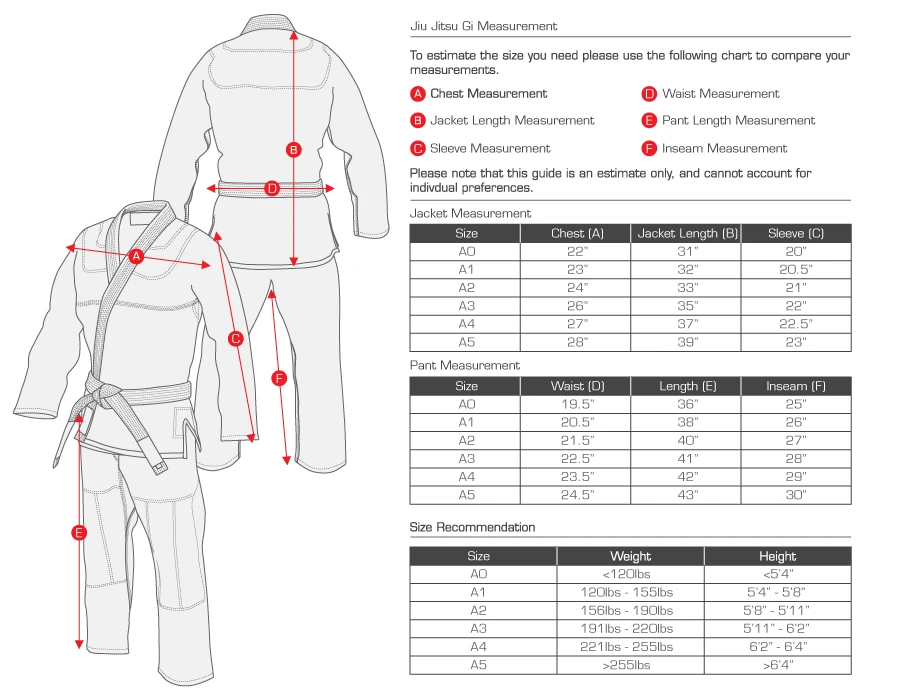 B

D

A

C

F

E

Jiu Jitsu Gi Measurement

To estimate the size you need please use the following chart to compare your measurements.

A Chest Measurement

B Jacket Length Measurement

C Sleeve Measurement

D Waist Measurement

E Pant Length Measurement

F Inseam Measurement

Please note that this guide is an estimate only, and cannot account for indivdual preferences.

Jacket Measurement

| Size | Chest (A) | Jacket Length (B) | Sleeve (C) |
|---|---|---|---|
| A0 | 22" | 31" | 20" |
| A1 | 23" | 32" | 20.5" |
| A2 | 24" | 33" | 21" |
| A3 | 26" | 35" | 22" |
| A4 | 27" | 37" | 22.5" |
| A5 | 28" | 39" | 23" |

Pant Measurement

| Size | Waist (D) | Length (E) | Inseam (F) |
|---|---|---|---|
| A0 | 19.5" | 36" | 25" |
| A1 | 20.5" | 38" | 26" |
| A2 | 21.5" | 40" | 27" |
| A3 | 22.5" | 41" | 28" |
| A4 | 23.5" | 42" | 29" |
| A5 | 24.5" | 43" | 30" |

Size Recommendation

| Size | Weight | Height |
|---|---|---|
| A0 | <120lbs | <5'4" |
| A1 | 120lbs - 155lbs | 5'4" - 5'8" |
| A2 | 156lbs - 190lbs | 5'8" - 5'11" |
| A3 | 191lbs - 220lbs | 5'11" - 6'2" |
| A4 | 221lbs - 255lbs | 6'2" - 6'4" |
| A5 | >255lbs | >6'4" |